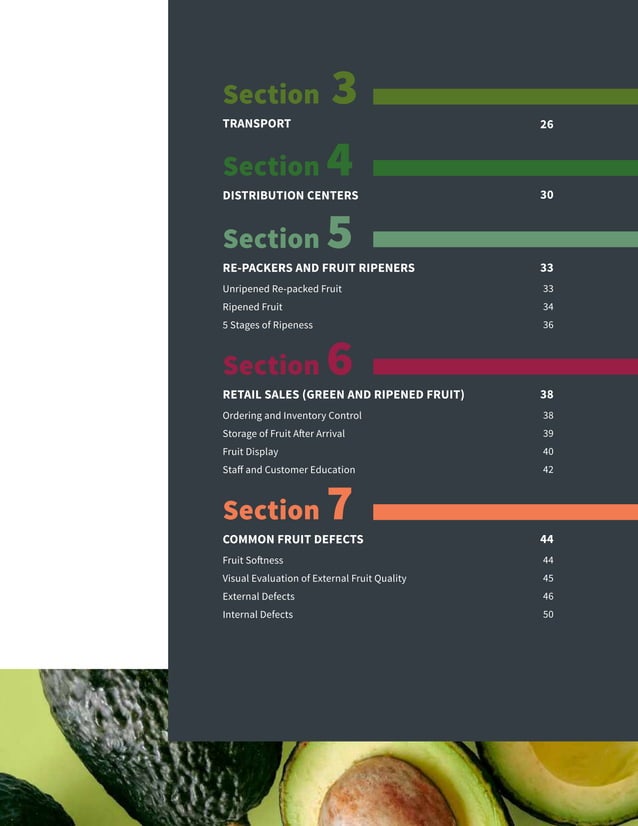 Section 3

TRANSPORT 26

Section 4

DISTRIBUTION CENTERS 30

Section 5

RE-PACKERS AND FRUIT RIPENERS 33

Unripened Re-packed Fruit 33

Ripened Fruit 34

5 Stages of Ripeness 36

Section 6

RETAIL SALES (GREEN AND RIPENED FRUIT) 38

Ordering and Inventory Control 38

Storage of Fruit After Arrival 39

Fruit Display 40

Staff and Customer Education 42

Section 7

COMMON FRUIT DEFECTS 44

Fruit Softness 44

Visual Evaluation of External Fruit Quality 45

External Defects 46

Internal Defects 50